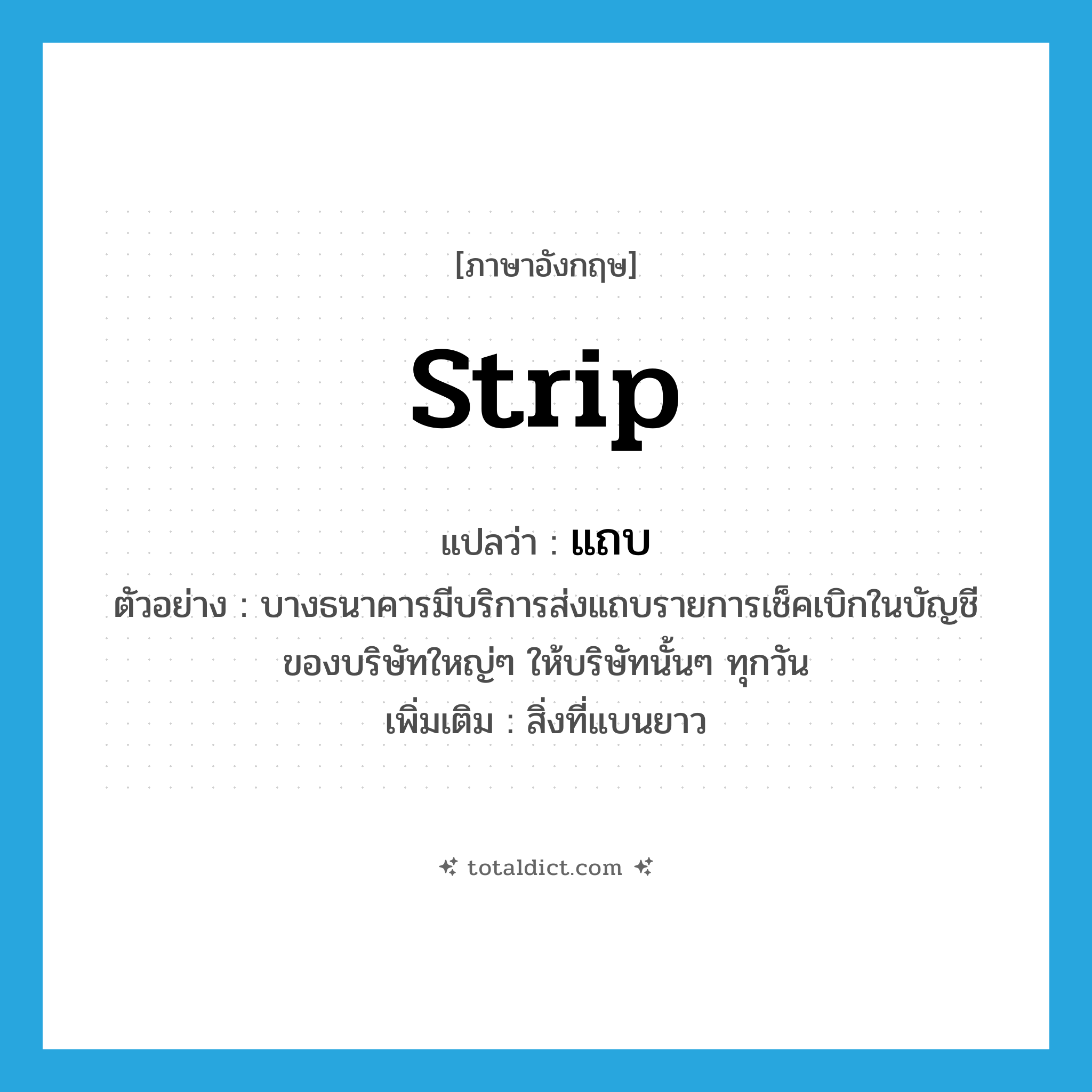 [ภาษาอังกฤษ]

strip

แปลว่า : แถบ

ตัวอย่าง : บางธนาคารมีบริการส่งแถบรายการเช็คเบิกในบัญชีของบริษัทใหญ่ๆ ให้บริษัทนั้นๆ ทุกวัน

เพิ่มเติม : สิ่งที่แบนยาว

totaldict.com